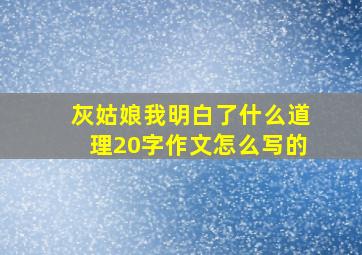 灰姑娘我明白了什么道理20字作文怎么写的